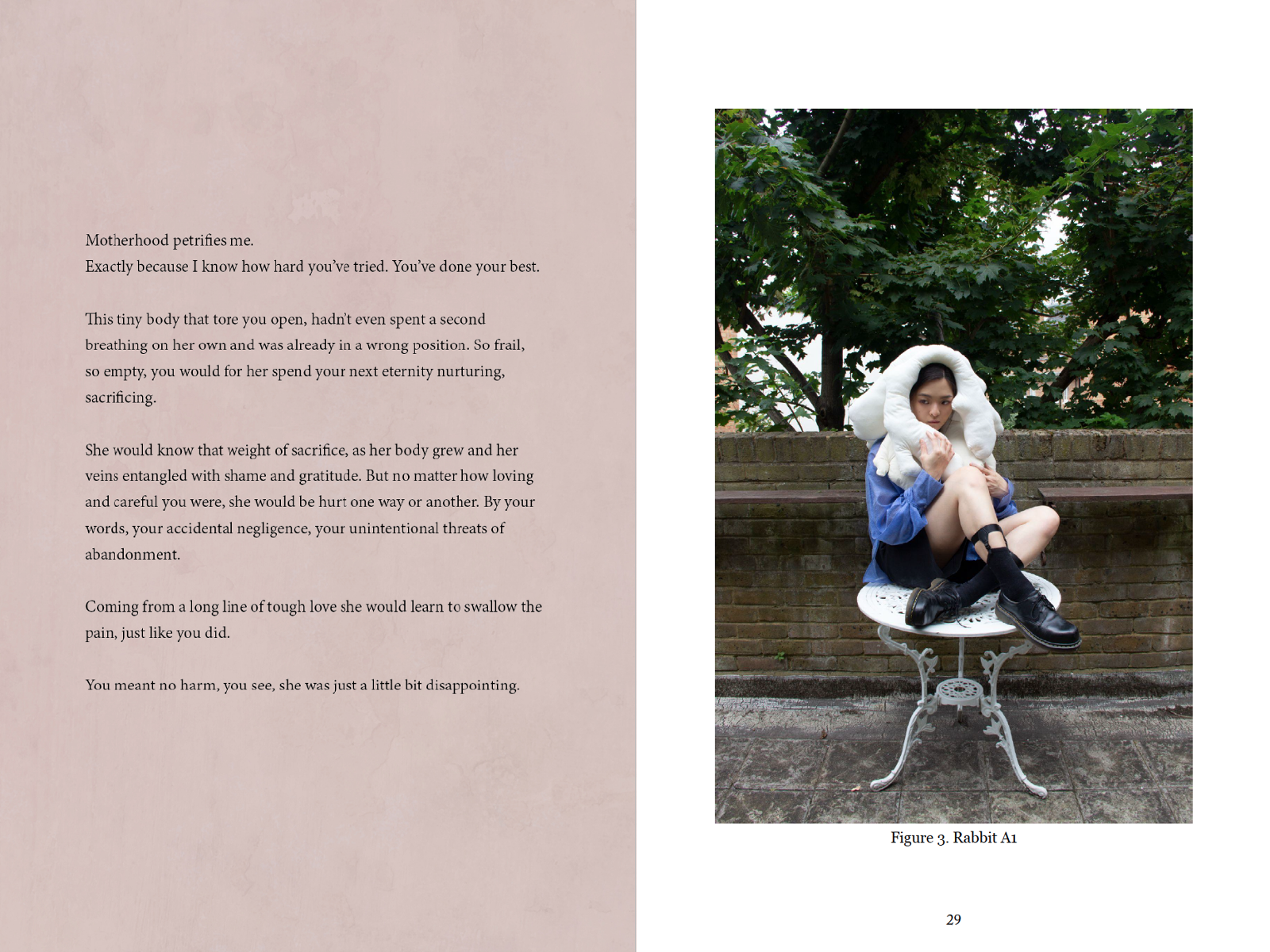 Motherhood petrifies me.
Exactly because I know how hard you've tried. You've done your best.

This tiny body that tore you open, hadn't even spent a second breathing on her own and was already in a wrong position. So frail, so empty, you would for her spend your next eternity nurturing, sacrificing.

She would know that weight of sacrifice, as her body grew and her veins entangled with shame and gratitude. But no matter how loving and careful you were, she would be hurt one way or another. By your words, your accidental negligence, your unintentional threats of abandonment.

Coming from a long line of tough love she would learn to swallow the pain, just like you did.

You meant no harm, you see, she was just a little bit disappointing.

Figure 3. Rabbit A1

29